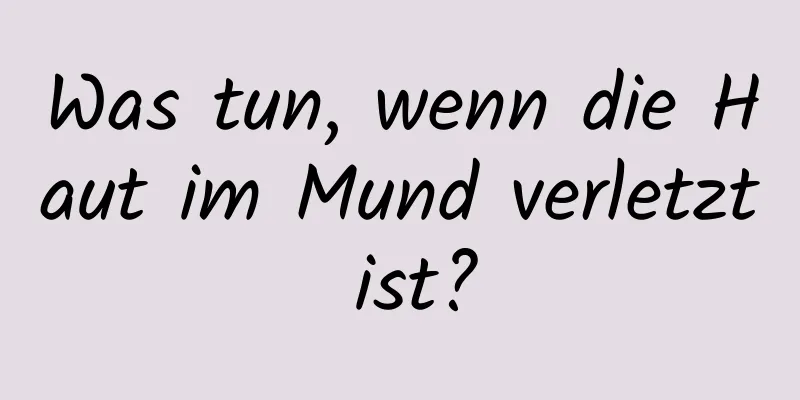 Was tun, wenn die Haut im Mund verletzt ist?